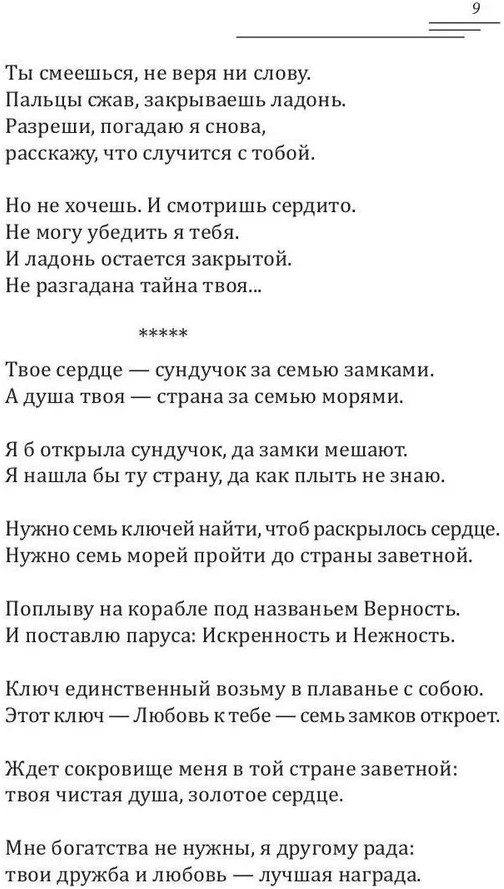 9

Ты смеешься, не веря ни слову.
Пальцы сжав, закрываешь ладонь.
Разреши, погадаю я снова,
расскажу, что случится с тобой.

Но не хочешь. И смотришь сердито.
Не могу убедить я тебя.
И ладонь остается закрытой.
Не разгадана тайна твоя...

*****

Твое сердце — сундучок за семью замками.
А душа твоя — страна за семью морями.

Я б открыла сундучок, да замки мешают.
Я нашла бы ту страну, да как плыть не знаю.

Нужно семь ключей найти, чтоб раскрылось сердце.
Нужно семь морей пройти до страны заветной.

Поплыву на корабле под названьем Верность.
И поставлю паруса: Искренность и Нежность.

Ключ единственный возьму в плаванье с собою.
Этот ключ — Любовь к тебе — семь замков откроет.

Ждет сокровище меня в той стране заветной:
твоя чистая душа, золотое сердце.

Мне богатства не нужны, я другому рада:
твои дружба и любовь — лучшая награда.